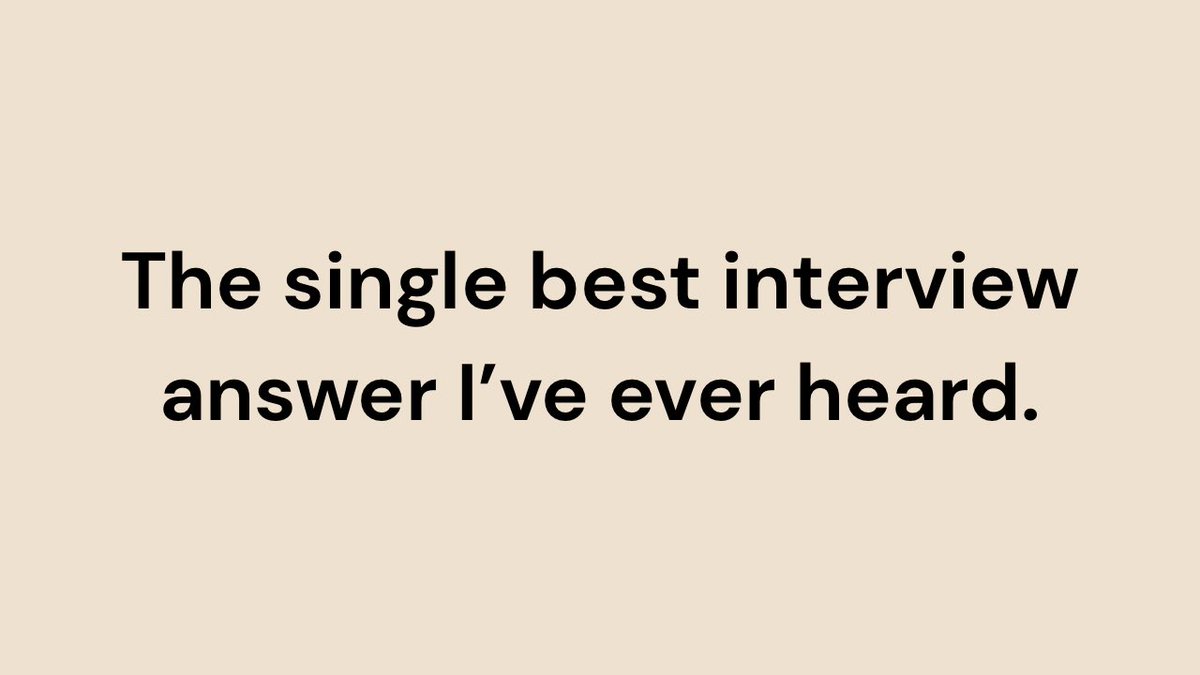 The single best interview answer I’ve ever heard.